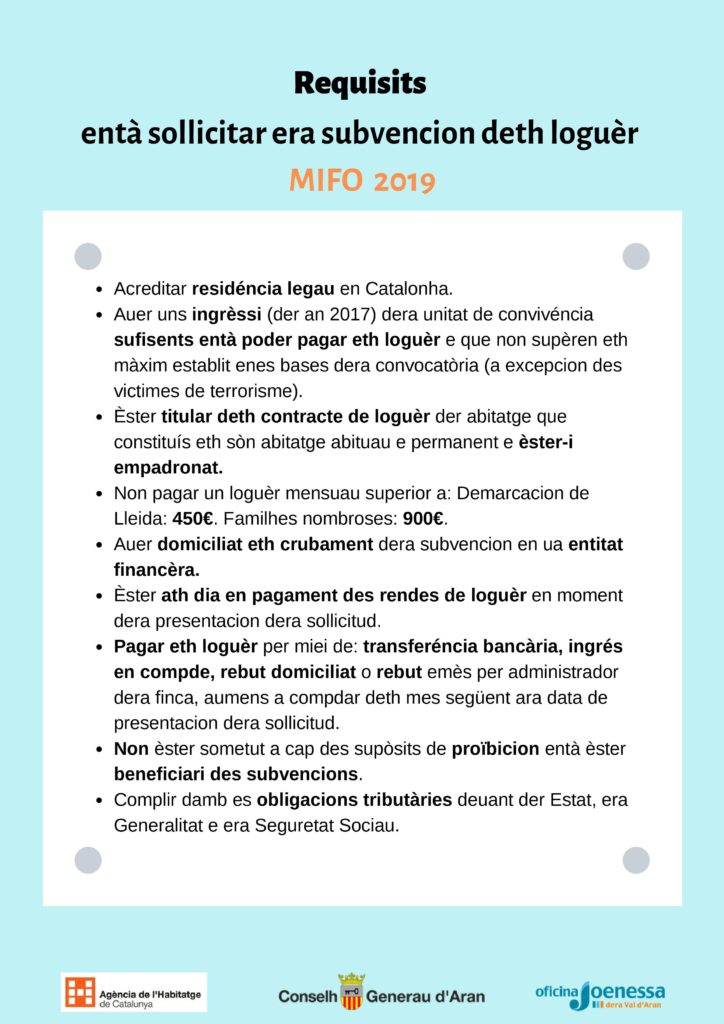 Requisits
entà sollicitar era subvencion deth loguèr
MIFO 2019

- Acreditar residéncia legau en Catalonha.
- Auer uns ingrèssi (der an 2017) dera unitat de convivéncia sufisents entà poder pagar eth loguèr e que non supèren eth màxim establit enes bases dera convocatòria (a excepcion des victimes de terrorisme).
- Èster titular deth contracte de loguèr der abitatge que constituís eth sòn abitatge abituau e permanent e èster-i empadronat.
- Non pagar un loguèr mensuau superior a: Demarcacion de Lleida: 450€. Familhes nombroses: 900€.
- Auer domiciliat eth crubament dera subvencion en ua entitat financèra.
- Èster ath dia en pagament des rendes de loguèr en moment dera presentacion dera sollicitud.
- Pagar eth loguèr per miei de: transferéncia bancària, ingrés en compde, rebut domiciliat o rebut emès per administrador dera finca, aumens a compdar deth mes següent ara data de presentacion dera sollicitud.
- Non èster sometut a cap des supòsits de proïbicion entà èster beneficiari des subvencions.
- Complir damb es obligacions tributàries deuant der Estat, era Generalitat e era Seguretat Sociau.

Agència de l'Habitatge de Catalunya

Conselh Generau d'Aran

oficina Joenessa dera Val d'Aran